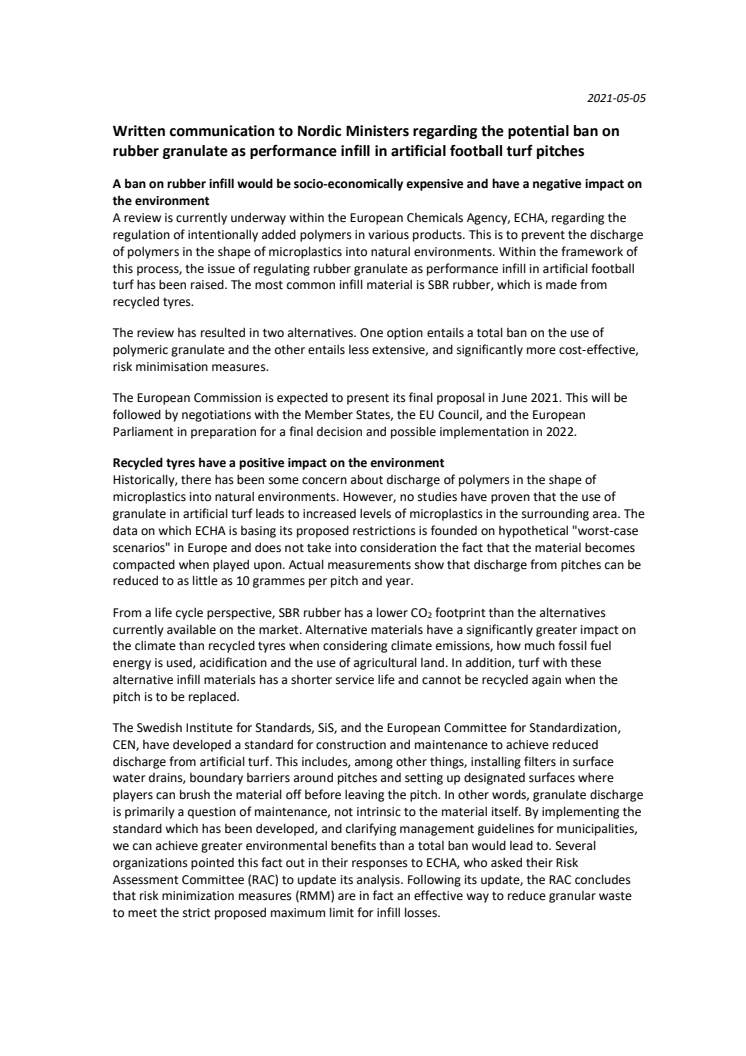 2021-05-05

Written communication to Nordic Ministers regarding the potential ban on rubber granulate as performance infill in artificial football turf pitches

A ban on rubber infill would be socio-economically expensive and have a negative impact on the environment
A review is currently underway within the European Chemicals Agency, ECHA, regarding the regulation of intentionally added polymers in various products. This is to prevent the discharge of polymers in the shape of microplastics into natural environments. Within the framework of this process, the issue of regulating rubber granulate as performance infill in artificial football turf has been raised. The most common infill material is SBR rubber, which is made from recycled tyres.

The review has resulted in two alternatives. One option entails a total ban on the use of polymeric granulate and the other entails less extensive, and significantly more cost-effective, risk minimisation measures.

The European Commission is expected to present its final proposal in June 2021. This will be followed by negotiations with the Member States, the EU Council, and the European Parliament in preparation for a final decision and possible implementation in 2022.

Recycled tyres have a positive impact on the environment
Historically, there has been some concern about discharge of polymers in the shape of microplastics into natural environments. However, no studies have proven that the use of granulate in artificial turf leads to increased levels of microplastics in the surrounding area. The data on which ECHA is basing its proposed restrictions is founded on hypothetical "worst-case scenarios" in Europe and does not take into consideration the fact that the material becomes compacted when played upon. Actual measurements show that discharge from pitches can be reduced to as little as 10 grammes per pitch and year.

From a life cycle perspective, SBR rubber has a lower $CO_2$ footprint than the alternatives currently available on the market. Alternative materials have a significantly greater impact on the climate than recycled tyres when considering climate emissions, how much fossil fuel energy is used, acidification and the use of agricultural land. In addition, turf with these alternative infill materials has a shorter service life and cannot be recycled again when the pitch is to be replaced.

The Swedish Institute for Standards, SiS, and the European Committee for Standardization, CEN, have developed a standard for construction and maintenance to achieve reduced discharge from artificial turf. This includes, among other things, installing filters in surface water drains, boundary barriers around pitches and setting up designated surfaces where players can brush the material off before leaving the pitch. In other words, granulate discharge is primarily a question of maintenance, not intrinsic to the material itself. By implementing the standard which has been developed, and clarifying management guidelines for municipalities, we can achieve greater environmental benefits than a total ban would lead to. Several organizations pointed this fact out in their responses to ECHA, who asked their Risk Assessment Committee (RAC) to update its analysis. Following its update, the RAC concludes that risk minimization measures (RMM) are in fact an effective way to reduce granular waste to meet the strict proposed maximum limit for infill losses.